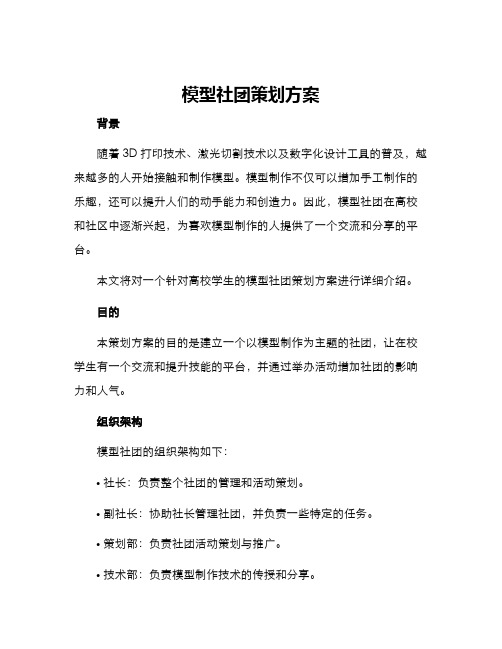 模型社团策划方案

背景

随着 3D 打印技术、激光切割技术以及数字化设计工具的普及，越来越多的人开始接触和制作模型。模型制作不仅可以增加手工制作的乐趣，还可以提升人们的动手能力和创造力。因此，模型社团在高校和社区中逐渐兴起，为喜欢模型制作的人提供了一个交流和分享的平台。

本文将对一个针对高校学生的模型社团策划方案进行详细介绍。

目的

本策划方案的目的是建立一个以模型制作为主题的社团，让在校学生有一个交流和提升技能的平台，并通过举办活动增加社团的影响力和人气。

组织架构

模型社团的组织架构如下：

• 社长：负责整个社团的管理和活动策划。

• 副社长：协助社长管理社团，并负责一些特定的任务。

• 策划部：负责社团活动策划与推广。

• 技术部：负责模型制作技术的传授和分享。